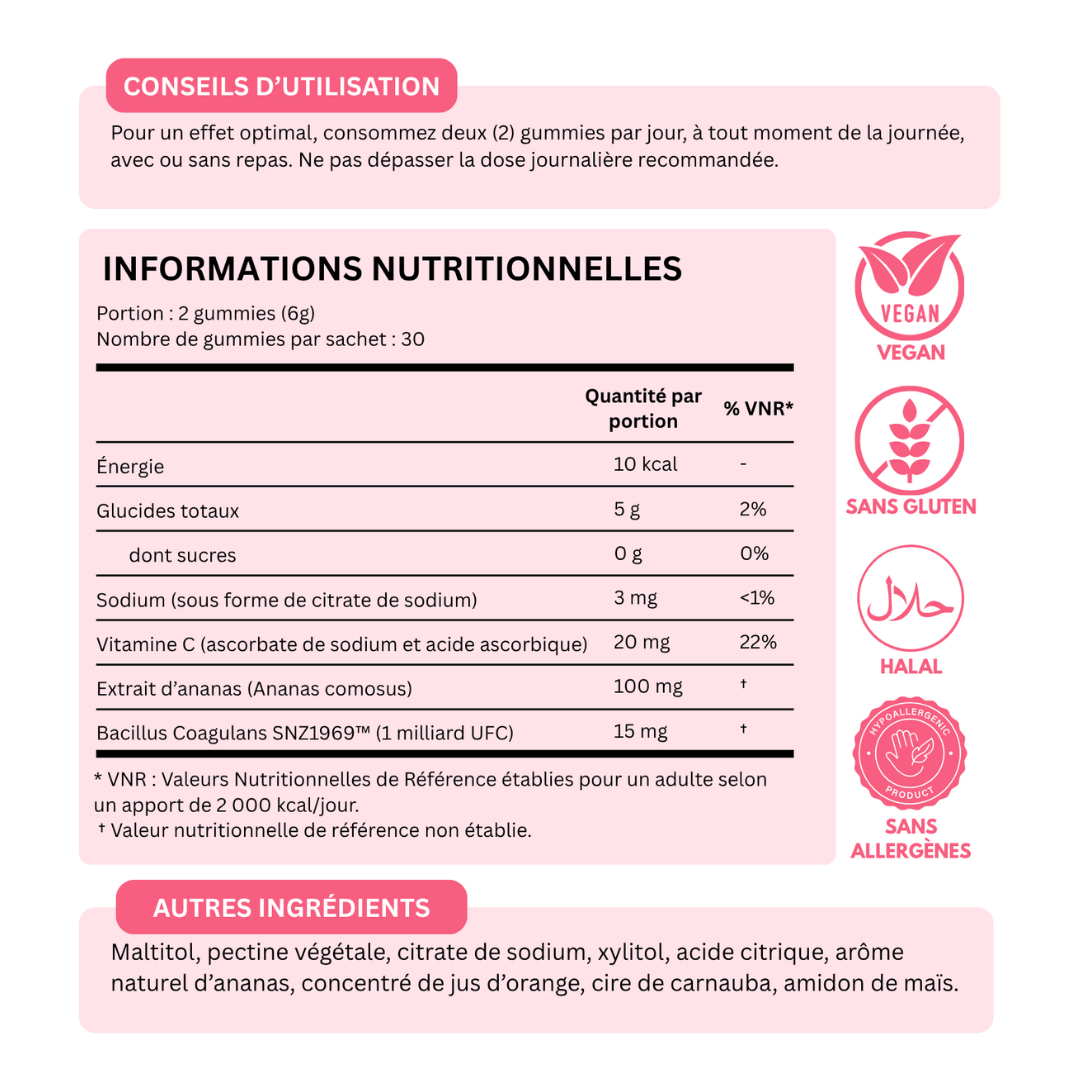 CONSEILS D'UTILISATION

Pour un effet optimal, consommez deux (2) gummies par jour, à tout moment de la journée, avec ou sans repas. Ne pas dépasser la dose journalière recommandée.

INFORMATIONS NUTRITIONNELLES

Portion : 2 gummies (6g)
Nombre de gummies par sachet : 30

| | Quantité par portion | % VNR* |
|---|---|---|
| Énergie | 10 kcal | - |
| Glucides totaux | 5 g | 2% |
| dont sucres | 0 g | 0% |
| Sodium (sous forme de citrate de sodium) | 3 mg | <1% |
| Vitamine C (ascorbate de sodium et acide ascorbique) | 20 mg | 22% |
| Extrait d'ananas (Ananas comosus) | 100 mg | † |
| Bacillus Coagulans SNZ1969™ (1 milliard UFC) | 15 mg | † |

* VNR : Valeurs Nutritionnelles de Référence établies pour un adulte selon un apport de 2 000 kcal/jour.
† Valeur nutritionnelle de référence non établie.

VEGAN
VEGAN

SANS GLUTEN

حلال
HALAL

HYPOALLERGENIC
PRODUCT
SANS ALLERGÈNES

AUTRES INGRÉDIENTS

Maltitol, pectine végétale, citrate de sodium, xylitol, acide citrique, arôme naturel d'ananas, concentré de jus d'orange, cire de carnauba, amidon de maïs.